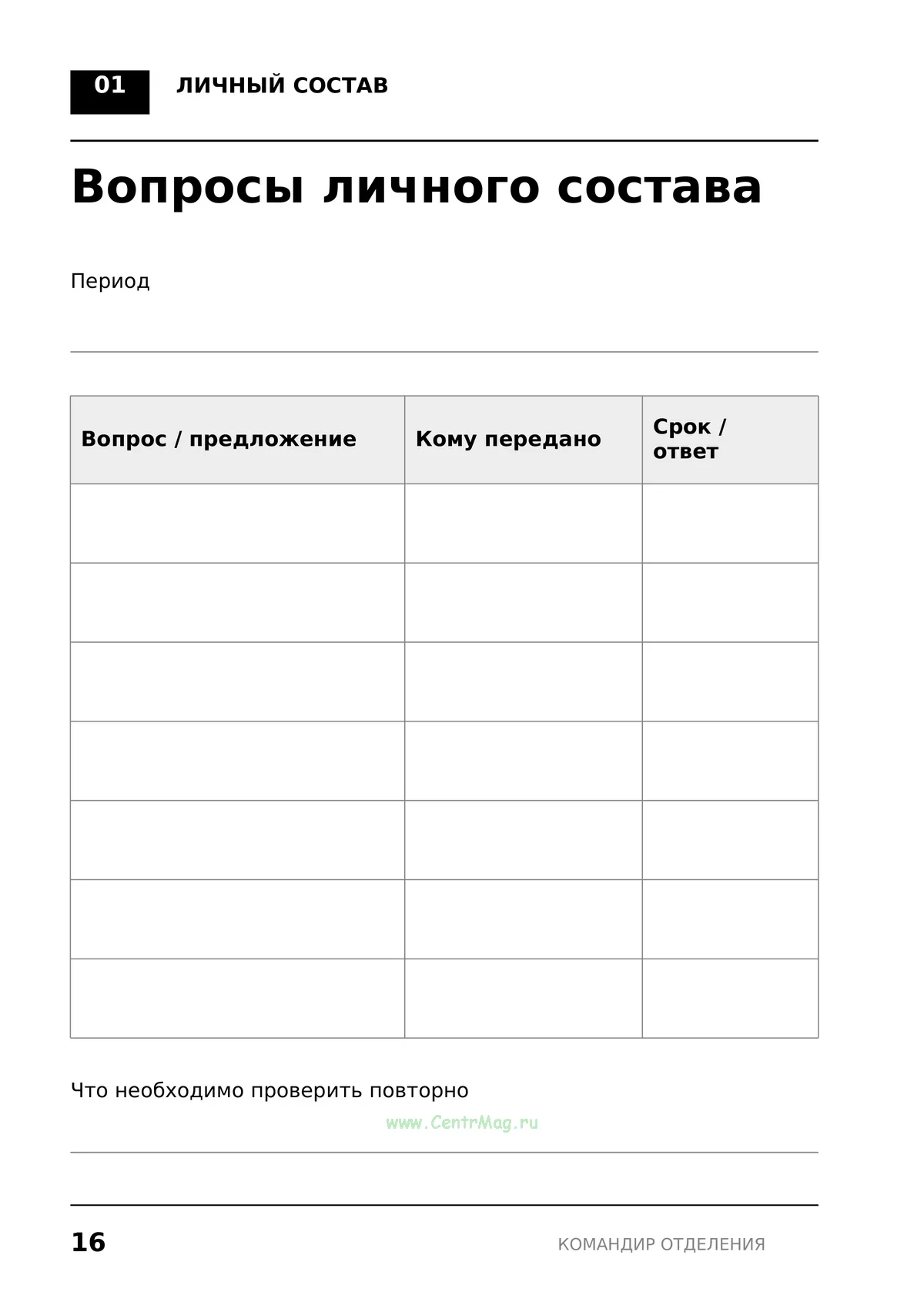 01 ЛИЧНЫЙ СОСТАВ

Вопросы личного состава

Период

____

| Вопрос / предложение | Кому передано | Срок / ответ |
|---|---|---|
| | | |
| | | |
| | | |
| | | |
| | | |
| | | |
| | | |

Что необходимо проверить повторно

____

16

КОМАНДИР ОТДЕЛЕНИЯ

www.CentrMag.ru